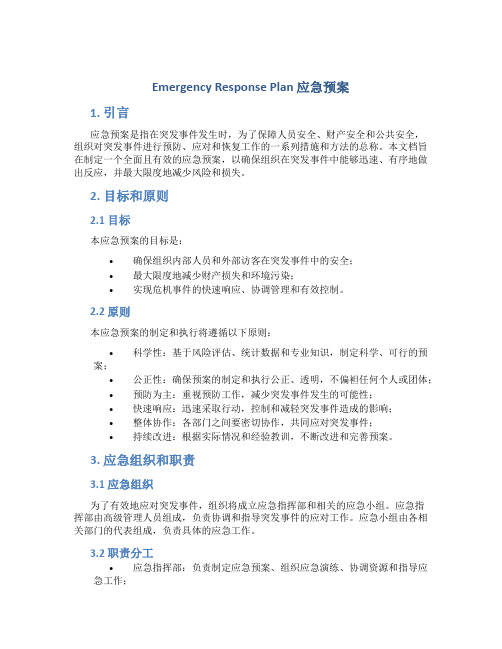 Emergency Response Plan 应急预案

1. 引言

应急预案是指在突发事件发生时，为了保障人员安全、财产安全和公共安全，组织对突发事件进行预防、应对和恢复工作的一系列措施和方法的总称。本文档旨在制定一个全面且有效的应急预案，以确保组织在突发事件中能够迅速、有序地做出反应，并最大限度地减少风险和损失。

2. 目标和原则

2.1 目标

本应急预案的目标是：

• 确保组织内部人员和外部访客在突发事件中的安全；
• 最大限度地减少财产损失和环境污染；
• 实现危机事件的快速响应、协调管理和有效控制。

2.2 原则

本应急预案的制定和执行将遵循以下原则：

• 科学性：基于风险评估、统计数据和专业知识，制定科学、可行的预案；
• 公正性：确保预案的制定和执行公正、透明，不偏袒任何个人或团体；
• 预防为主：重视预防工作，减少突发事件发生的可能性；
• 快速响应：迅速采取行动，控制和减轻突发事件造成的影响；
• 整体协作：各部门之间要密切协作，共同应对突发事件；
• 持续改进：根据实际情况和经验教训，不断改进和完善预案。

3. 应急组织和职责

3.1 应急组织

为了有效地应对突发事件，组织将成立应急指挥部和相关的应急小组。应急指挥部由高级管理人员组成，负责协调和指导突发事件的应对工作。应急小组由各相关部门的代表组成，负责具体的应急工作。

3.2 职责分工

• 应急指挥部：负责制定应急预案、组织应急演练、协调资源和指导应急工作；